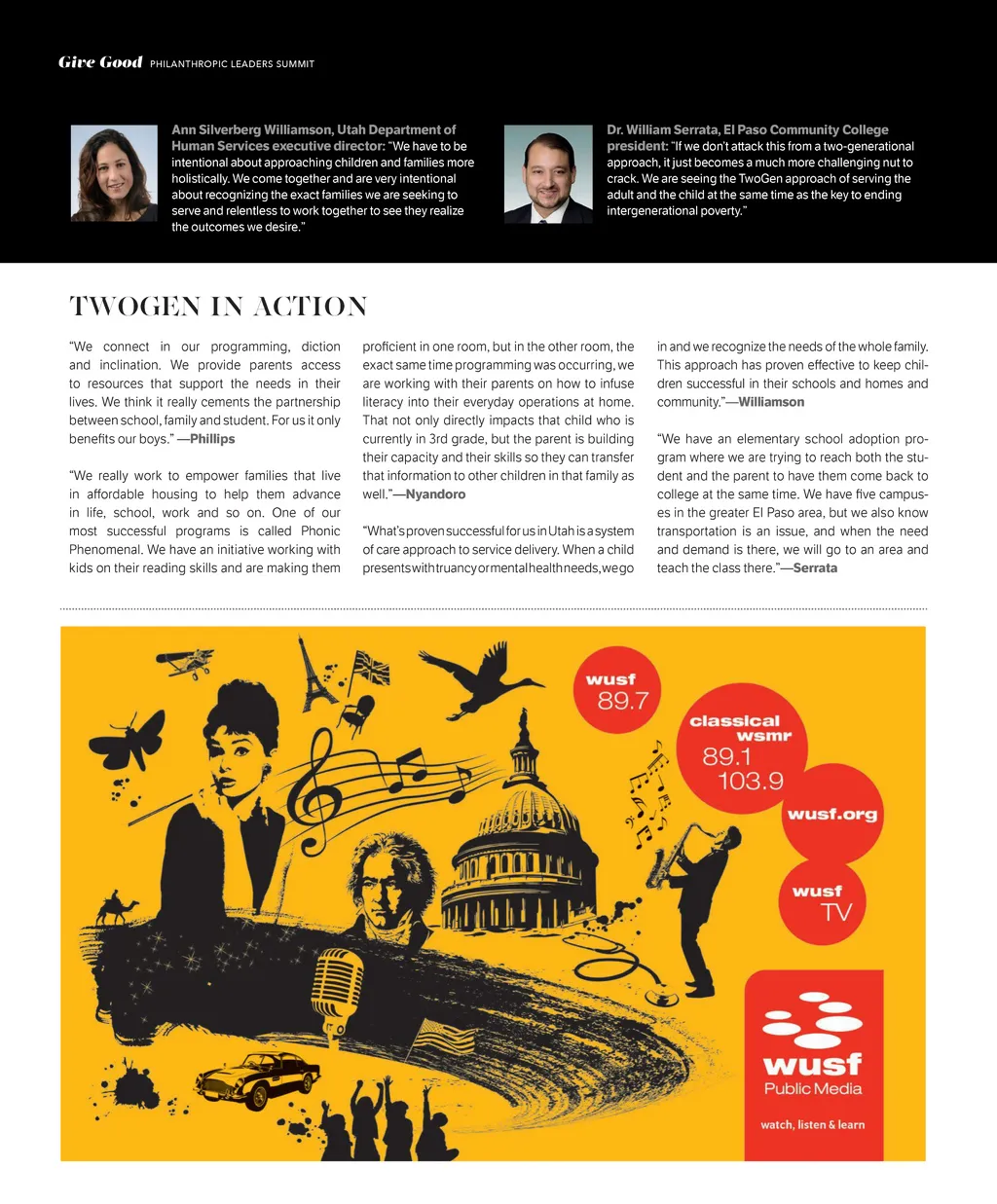 Give Good PHILANTHROPIC LEADERS SUMMIT

Ann Silverberg Williamson, Utah Department of Human Services executive director: "We have to be intentional about approaching children and families more holistically. We come together and are very intentional about recognizing the exact families we are seeking to serve and relentless to work together to see they realize the outcomes we desire."

Dr. William Serrata, El Paso Community College president: "If we don't attack this from a two-generational approach, it just becomes a much more challenging nut to crack. We are seeing the TwoGen approach of serving the adult and the child at the same time as the key to ending intergenerational poverty."

TWOGEN IN ACTION

"We connect in our programming, diction and inclination. We provide parents access to resources that support the needs in their lives. We think it really cements the partnership between school, family and student. For us it only benefits our boys." —Phillips

"We really work to empower families that live in affordable housing to help them advance in life, school, work and so on. One of our most successful programs is called Phonic Phenomenal. We have an initiative working with kids on their reading skills and are making them proficient in one room, but in the other room, the exact same time programming was occurring, we are working with their parents on how to infuse literacy into their everyday operations at home. That not only directly impacts that child who is currently in 3rd grade, but the parent is building their capacity and their skills so they can transfer that information to other children in that family as well."—Nyandoro

"What's proven successful for us in Utah is a system of care approach to service delivery. When a child presents with truancy or mental health needs, we go in and we recognize the needs of the whole family. This approach has proven effective to keep children successful in their schools and homes and community."—Williamson

"We have an elementary school adoption program where we are trying to reach both the student and the parent to have them come back to college at the same time. We have five campuses in the greater El Paso area, but we also know transportation is an issue, and when the need and demand is there, we will go to an area and teach the class there."—Serrata

wusf 89.7

classical wsmr 89.1 103.9

wusf.org

wusf TV

wusf Public Media

watch, listen & learn